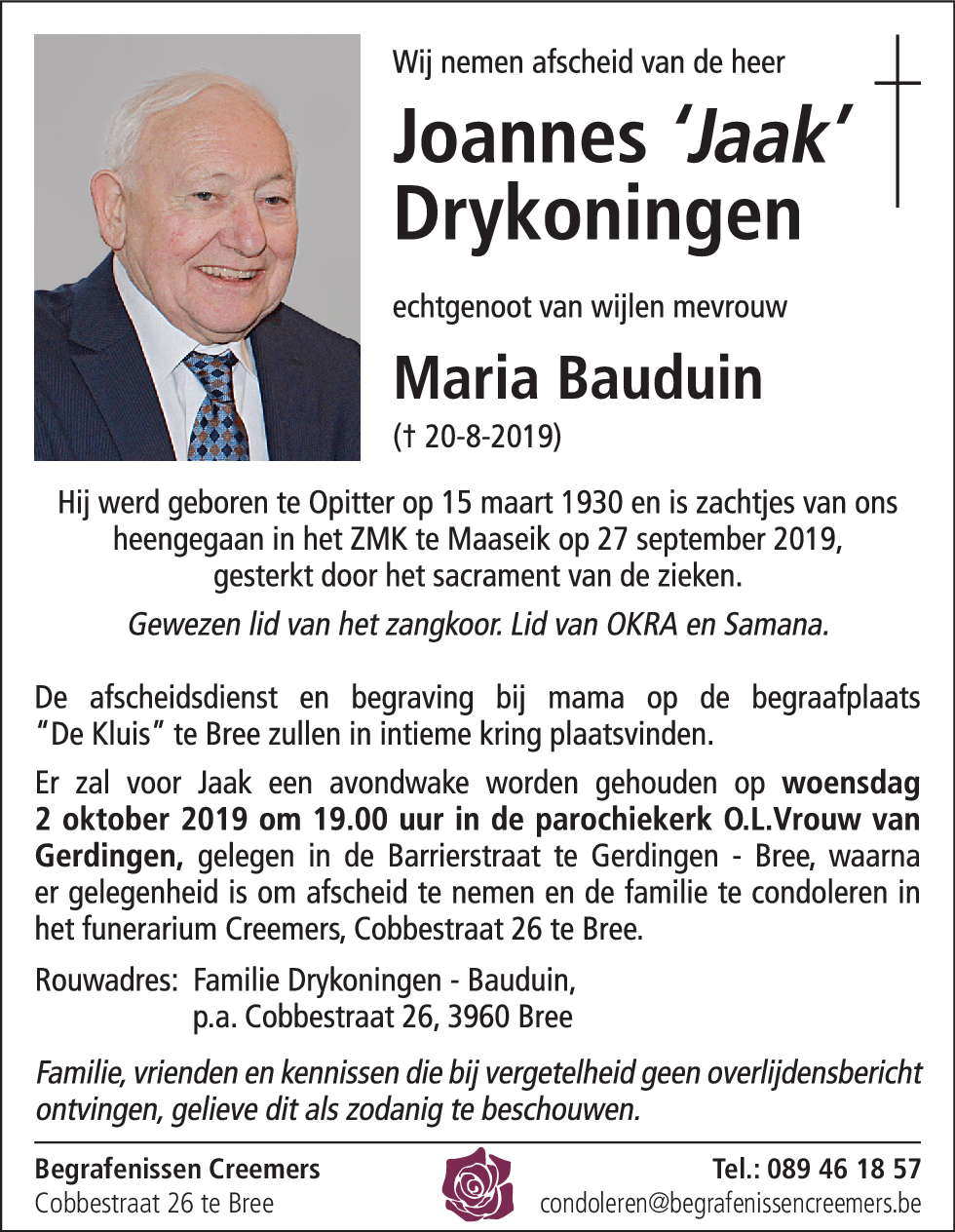 Wij nemen afscheid van de heer

Joannes 'Jaak' Drykoningen

echtgenoot van wijlen mevrouw

Maria Bauduin

(† 20-8-2019)

Hij werd geboren te Opitter op 15 maart 1930 en is zachtjes van ons heengegaan in het ZMK te Maaseik op 27 september 2019, gesterkt door het sacrament van de zieken.

Gewezen lid van het zangkoor. Lid van OKRA en Samana.

De afscheidsdienst en begraving bij mama op de begraafplaats "De Kluis" te Bree zullen in intieme kring plaatsvinden.

Er zal voor Jaak een avondwake worden gehouden op woensdag 2 oktober 2019 om 19.00 uur in de parochiekerk O.L.Vrouw van Gerdingen, gelegen in de Barrierstraat te Gerdingen - Bree, waarna er gelegenheid is om afscheid te nemen en de familie te condoleren in het funerarium Creemers, Cobbestraat 26 te Bree.

Rouwadres: Familie Drykoningen - Bauduin,
p.a. Cobbestraat 26, 3960 Bree

Familie, vrienden en kennissen die bij vergetelheid geen overlijdensbericht ontvingen, gelieve dit als zodanig te beschouwen.

Begrafenissen Creemers
Cobbestraat 26 te Bree

Tel.: 089 46 18 57
condoleren@begrafenissencreemers.be